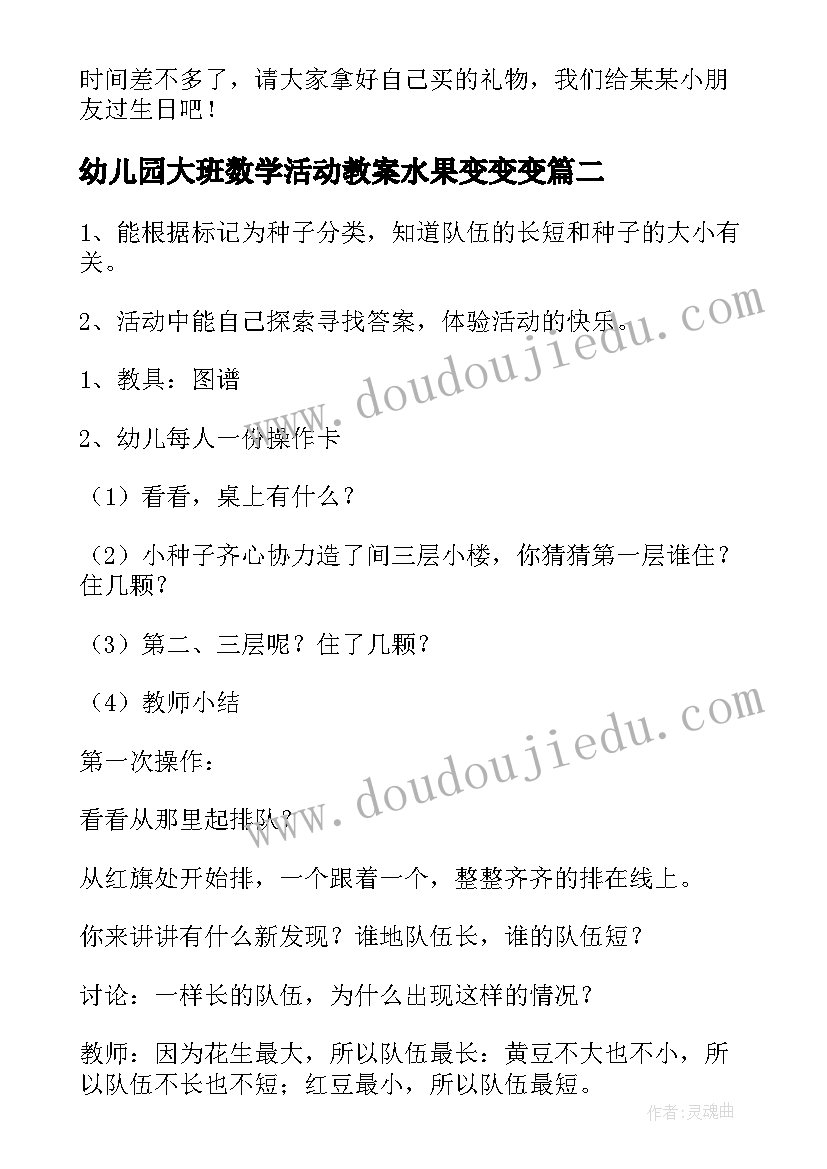 时间差不多了，请大家拿好自己买的礼物，我们给某某小朋友过生日吧！

幼儿园大班数学活动教案水果变变变篇二

1、能根据标记为种子分类，知道队伍的长短和种子的大小有关。

2、活动中能自己探索寻找答案，体验活动的快乐。

1、教具：图谱

2、幼儿每人一份操作卡

（1）看看，桌上有什么？

（2）小种子齐心协力造了间三层小楼，你猜猜第一层谁住？住几颗？

（3）第二、三层呢？住了几颗？

（4）教师小结

第一次操作：

看看从那里起排队？

从红旗处开始排，一个跟着一个，整整齐齐的排在线上。

你来讲讲有什么新发现？谁地队伍长，谁的队伍短？

讨论：一样长的队伍，为什么出现这样的情况？

教师：因为花生最大，所以队伍最长：黄豆不大也不小，所以队伍不长也不短；红豆最小，所以队伍最短。

www.doudoujiedu.com

www.doudoujiedu.com

作者：灵魂曲